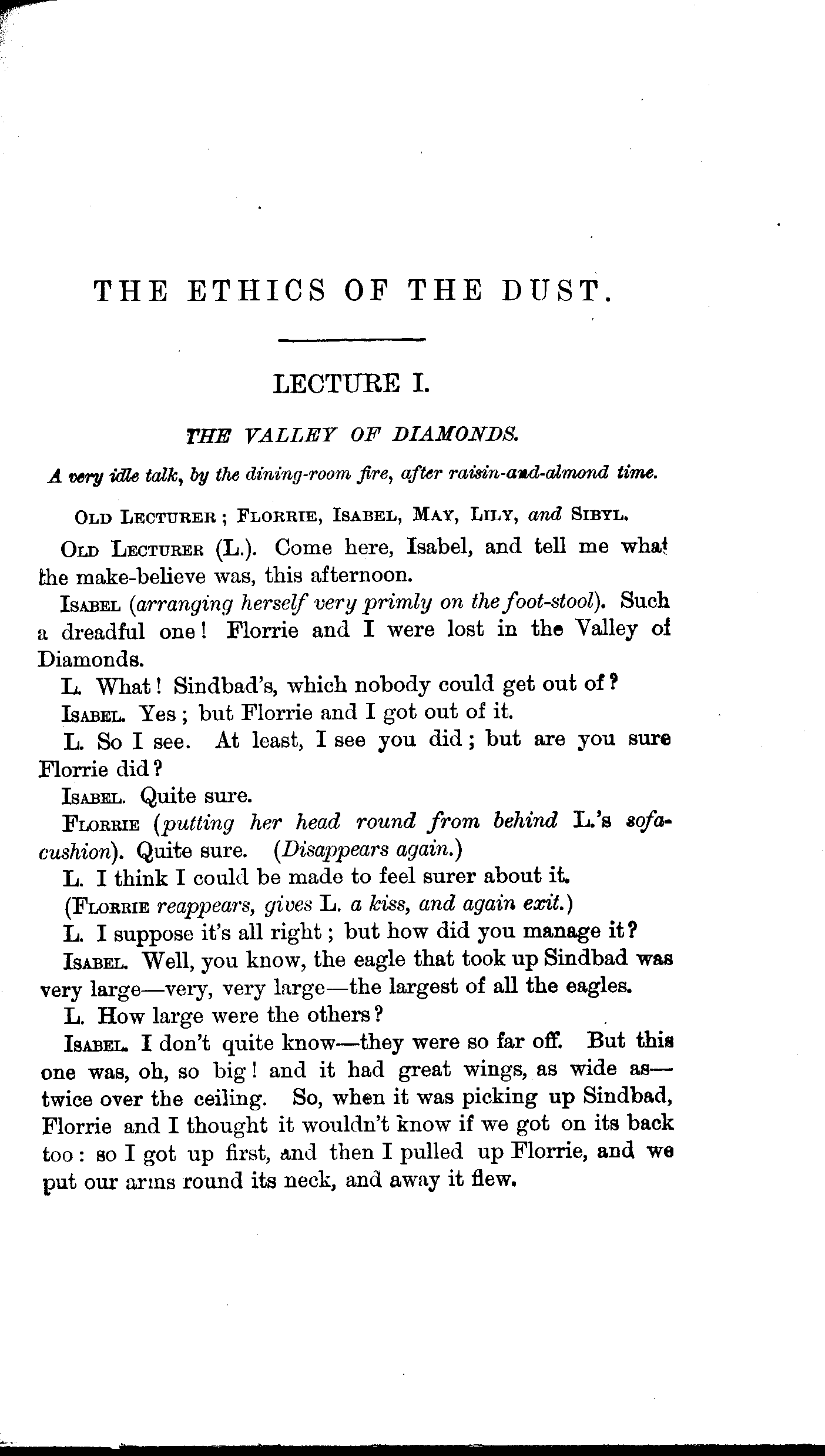 THE ETHICS OF THE DUST.

LECTURE I.

THE VALLEY OF DIAMONDS.

A very idle talk, by the dining-room fire, after raisin-and-almond time.

OLD LECTURER; FLORRIE, ISABEL, MAY, LILY, and SIBYL.

OLD LECTURER (L.). Come here, Isabel, and tell me what the make-believe was, this afternoon.

ISABEL (arranging herself very primly on the foot-stool). Such a dreadful one! Florrie and I were lost in the Valley of Diamonds.

L. What! Sindbad's, which nobody could get out of?

ISABEL. Yes; but Florrie and I got out of it.

L. So I see. At least, I see you did; but are you sure Florrie did?

ISABEL. Quite sure.

FLORRIE (putting her head round from behind L.'s sofa-cushion). Quite sure. (Disappears again.)

L. I think I could be made to feel surer about it.

(FLORRIE reappears, gives L. a kiss, and again exit.)

L. I suppose it's all right; but how did you manage it?

ISABEL. Well, you know, the eagle that took up Sindbad was very large—very, very large—the largest of all the eagles.

L. How large were the others?

ISABEL. I don't quite know—they were so far off. But this one was, oh, so big! and it had great wings, as wide as—twice over the ceiling. So, when it was picking up Sindbad, Florrie and I thought it wouldn't know if we got on its back too: so I got up first, and then I pulled up Florrie, and we put our arms round its neck, and away it flew.